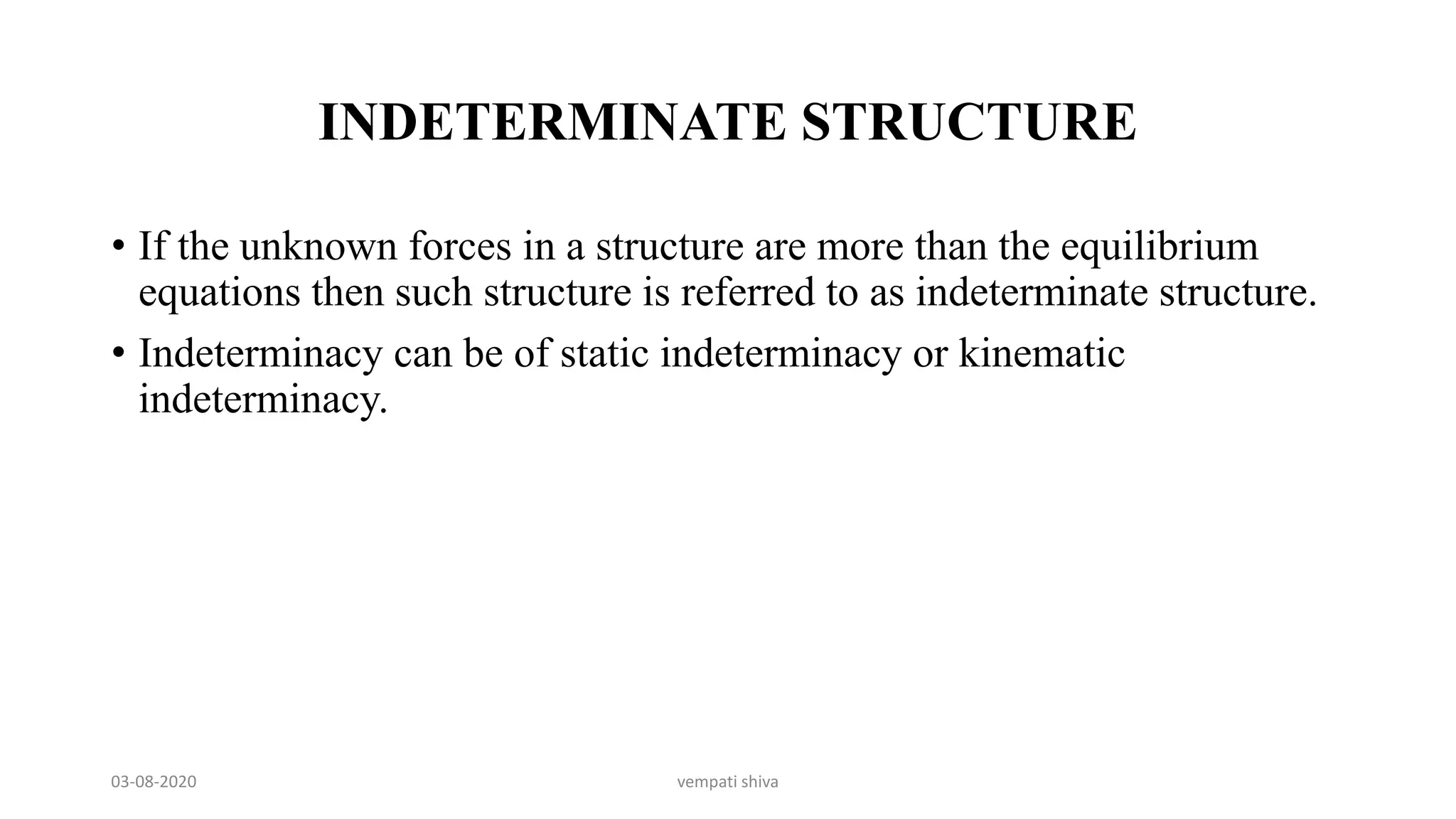 INDETERMINATE STRUCTURE

• If the unknown forces in a structure are more than the equilibrium equations then such structure is referred to as indeterminate structure.

• Indeterminacy can be of static indeterminacy or kinematic indeterminacy.

03-08-2020

vempati shiva